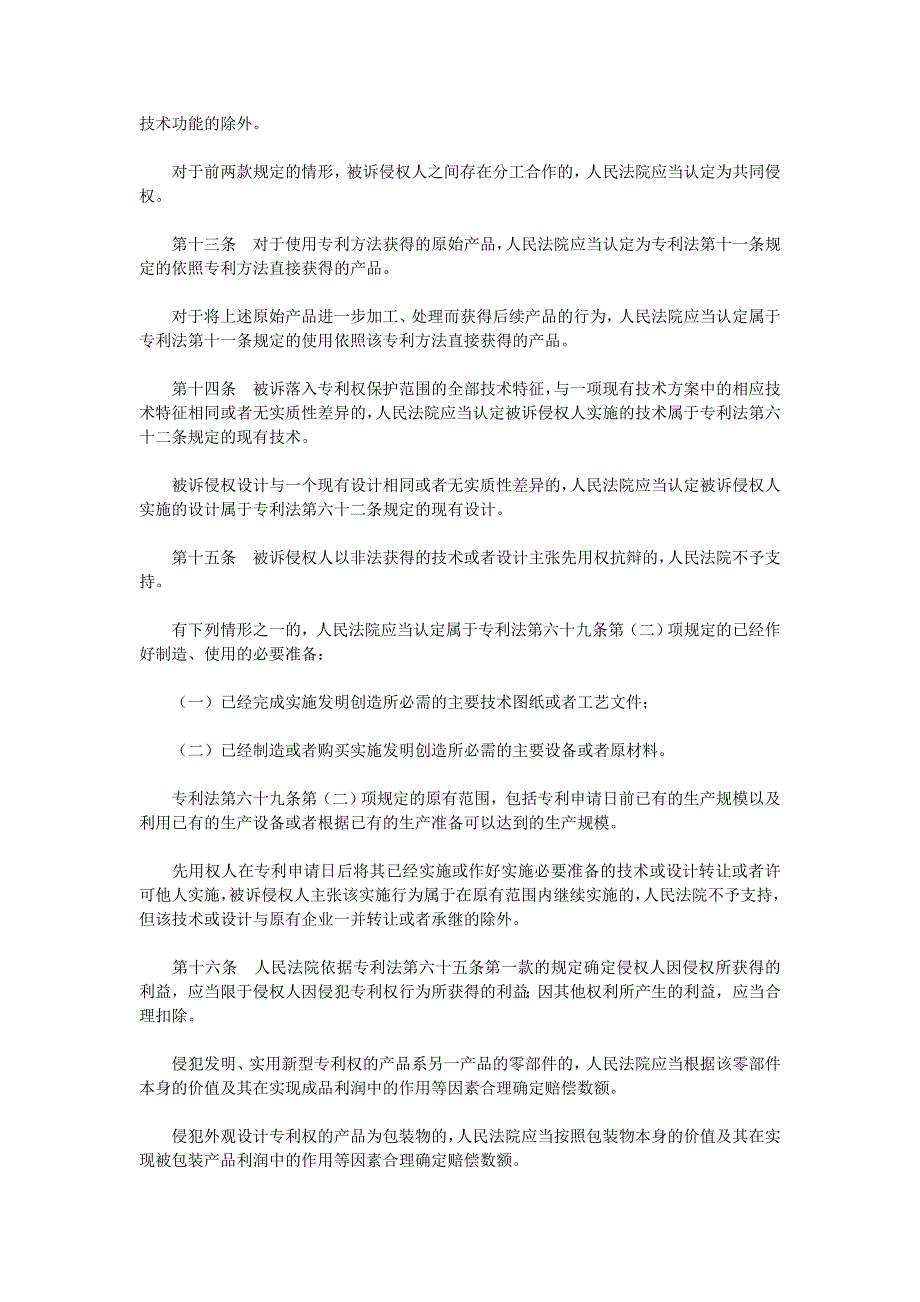 技术功能的除外。

对于前两款规定的情形，被诉侵权人之间存在分工合作的，人民法院应当认定为共同侵权。

第十三条　对于使用专利方法获得的原始产品，人民法院应当认定为专利法第十一条规定的依照专利方法直接获得的产品。

对于将上述原始产品进一步加工、处理而获得后续产品的行为，人民法院应当认定属于专利法第十一条规定的使用依照该专利方法直接获得的产品。

第十四条　被诉落入专利权保护范围的全部技术特征，与一项现有技术方案中的相应技术特征相同或者无实质性差异的，人民法院应当认定被诉侵权人实施的技术属于专利法第六十二条规定的现有技术。

被诉侵权设计与一个现有设计相同或者无实质性差异的，人民法院应当认定被诉侵权人实施的设计属于专利法第六十二条规定的现有设计。

第十五条　被诉侵权人以非法获得的技术或者设计主张先用权抗辩的，人民法院不予支持。

有下列情形之一的，人民法院应当认定属于专利法第六十九条第（二）项规定的已经作好制造、使用的必要准备：

（一）已经完成实施发明创造所必需的主要技术图纸或者工艺文件；

（二）已经制造或者购买实施发明创造所必需的主要设备或者原材料。

专利法第六十九条第（二）项规定的原有范围，包括专利申请日前已有的生产规模以及利用已有的生产设备或者根据已有的生产准备可以达到的生产规模。

先用权人在专利申请日后将其已经实施或作好实施必要准备的技术或设计转让或者许可他人实施，被诉侵权人主张该实施行为属于在原有范围内继续实施的，人民法院不予支持，但该技术或设计与原有企业一并转让或者承继的除外。

第十六条　人民法院依据专利法第六十五条第一款的规定确定侵权人因侵权所获得的利益，应当限于侵权人因侵犯专利权行为所获得的利益；因其他权利所产生的利益，应当合理扣除。

侵犯发明、实用新型专利权的产品系另一产品的零部件的，人民法院应当根据该零部件本身的价值及其在实现成品利润中的作用等因素合理确定赔偿数额。

侵犯外观设计专利权的产品为包装物的，人民法院应当按照包装物本身的价值及其在实现被包装产品利润中的作用等因素合理确定赔偿数额。